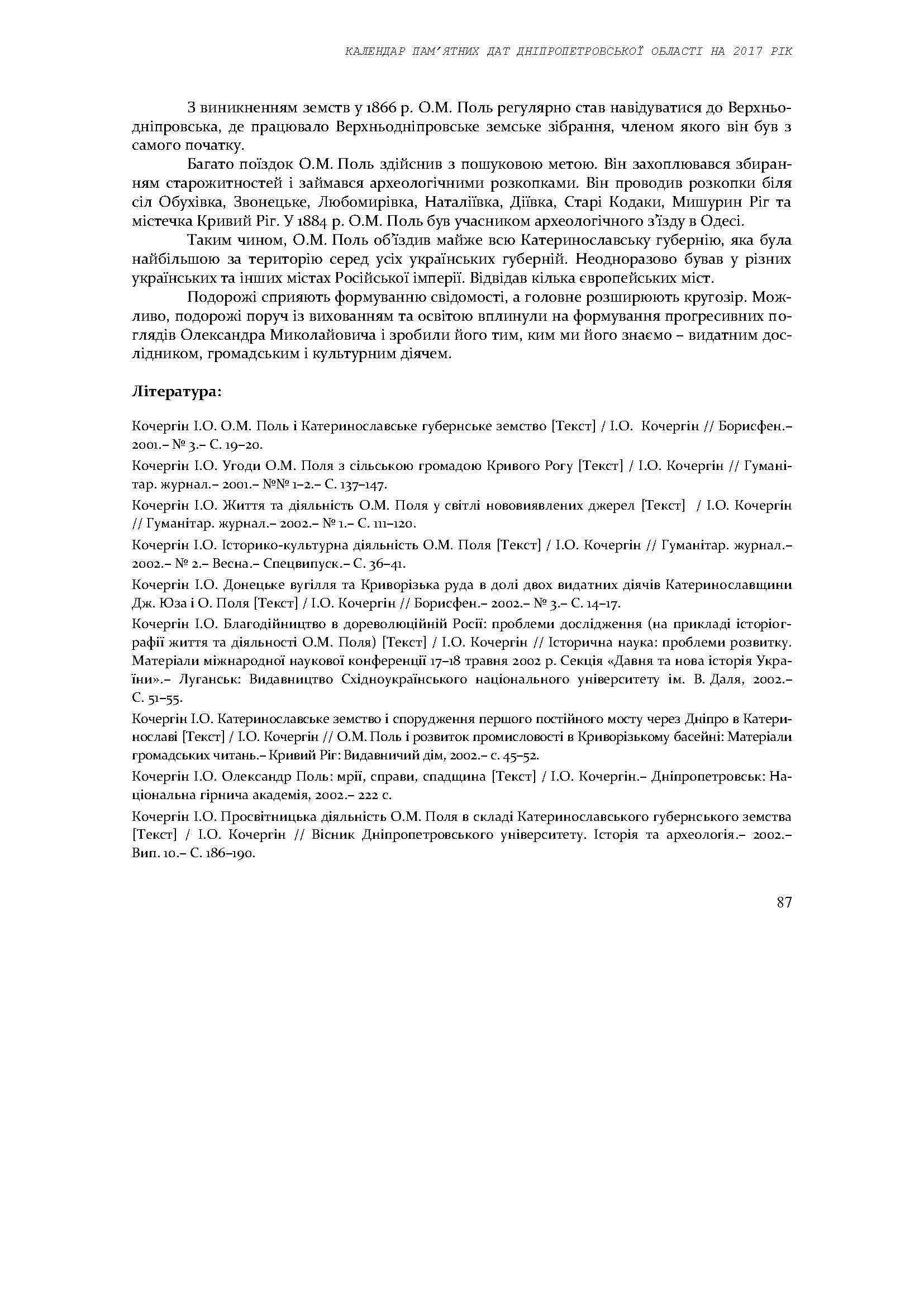 КАЛЕНДАР ПАМ'ЯТНИХ ДАТ ДНІПРОПЕТРОВСЬКОЇ ОБЛАСТІ НА 2017 РІК

З виникненням земств у 1866 р. О.М. Поль регулярно став навідуватися до Верхньодніпровська, де працювало Верхньодніпровське земське зібрання, членом якого він був з самого початку.

Багато поїздок О.М. Поль здійснив з пошуковою метою. Він захоплювався збиранням старожитностей і займався археологічними розкопками. Він проводив розкопки біля сіл Обухівка, Звонецьке, Любомирівка, Наталіївка, Діївка, Старі Кодаки, Мишурин Ріг та містечка Кривий Ріг. У 1884 р. О.М. Поль був учасником археологічного з'їзду в Одесі.

Таким чином, О.М. Поль об'їздив майже всю Катеринославську губернію, яка була найбільшою за територію серед усіх українських губерній. Неодноразово бував у різних українських та інших містах Російської імперії. Відвідав кілька європейських міст.

Подорожі сприяють формуванню свідомості, а головне розширюють кругозір. Можливо, подорожі поруч із вихованням та освітою вплинули на формування прогресивних поглядів Олександра Миколайовича і зробили його тим, ким ми його знаємо – видатним дослідником, громадським і культурним діячем.

Література:

Кочергін І.О. О.М. Поль і Катеринославське губернське земство [Текст] / І.О. Кочергін // Борисфен.– 2001.– № 3.– С. 19–20.

Кочергін І.О. Угоди О.М. Поля з сільською громадою Кривого Рогу [Текст] / І.О. Кочергін // Гуманітар. журнал.– 2001.– №№ 1–2.– С. 137–147.

Кочергін І.О. Життя та діяльність О.М. Поля у світлі нововиявлених джерел [Текст] / І.О. Кочергін // Гуманітар. журнал.– 2002.– № 1.– С. 111–120.

Кочергін І.О. Історико-культурна діяльність О.М. Поля [Текст] / І.О. Кочергін // Гуманітар. журнал.– 2002.– № 2.– Весна.– Спецвипуск.– С. 36–41.

Кочергін І.О. Донецьке вугілля та Криворізька руда в долі двох видатних діячів Катеринославщини Дж. Юза і О. Поля [Текст] / І.О. Кочергін // Борисфен.– 2002.– № 3.– С. 14–17.

Кочергін І.О. Благодійництво в дореволюційній Росії: проблеми дослідження (на прикладі історіографії життя та діяльності О.М. Поля) [Текст] / І.О. Кочергін // Історична наука: проблеми розвитку. Матеріали міжнародної наукової конференції 17–18 травня 2002 р. Секція «Давня та нова історія України».– Луганськ: Видавництво Східноукраїнського національного університету ім. В. Даля, 2002.– С. 51–55.

Кочергін І.О. Катеринославське земство і спорудження першого постійного мосту через Дніпро в Катеринославі [Текст] / І.О. Кочергін // О.М. Поль і розвиток промисловості в Криворізькому басейні: Матеріали громадських читань.– Кривий Ріг: Видавничий дім, 2002.– с. 45–52.

Кочергін І.О. Олександр Поль: мрії, справи, спадщина [Текст] / І.О. Кочергін.– Дніпропетровськ: Національна гірнича академія, 2002.– 222 с.

Кочергін І.О. Просвітницька діяльність О.М. Поля в складі Катеринославського губернського земства [Текст] / І.О. Кочергін // Вісник Дніпропетровського університету. Історія та археологія.– 2002.– Вип. 10.– С. 186–190.

87